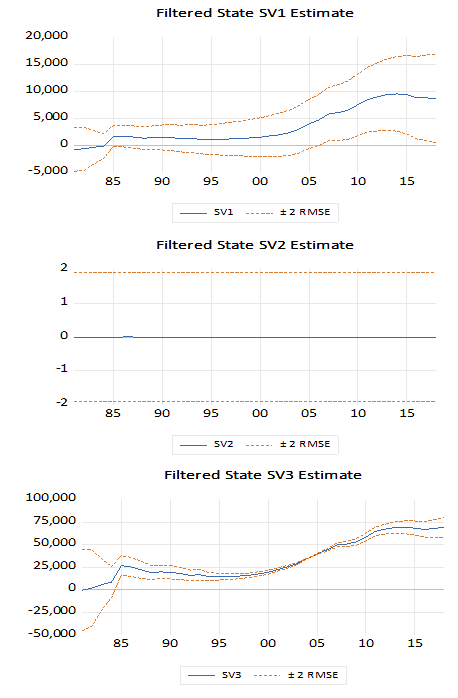 Filtered State SV1 Estimate

20,000
15,000
10,000
5,000
0
-5,000

85 90 95 00 05 10 15

SV1 ± 2 RMSE

Filtered State SV2 Estimate

2
1
0
-1
-2

85 90 95 00 05 10 15

SV2 ± 2 RMSE

Filtered State SV3 Estimate

100,000
75,000
50,000
25,000
0
-25,000
-50,000

85 90 95 00 05 10 15

SV3 ± 2 RMSE